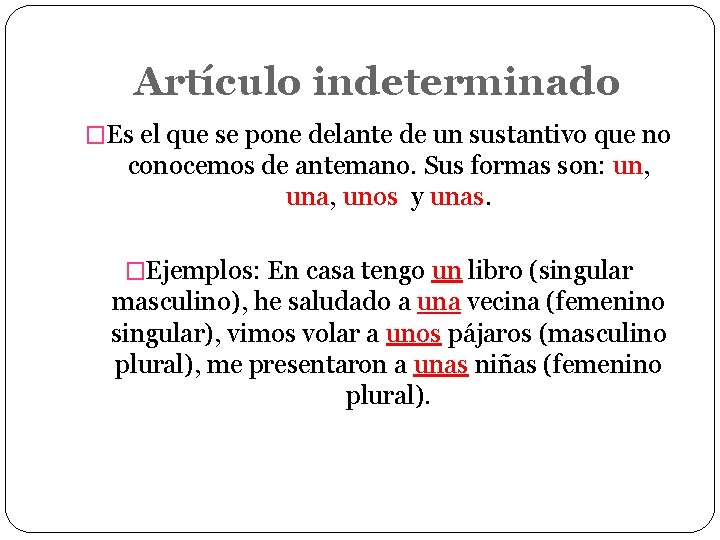 Artículo indeterminado

□Es el que se pone delante de un sustantivo que no conocemos de antemano. Sus formas son: un, una, unos y unas.

□Ejemplos: En casa tengo un libro (singular masculino), he saludado a una vecina (femenino singular), vimos volar a unos pájaros (masculino plural), me presentaron a unas niñas (femenino plural).